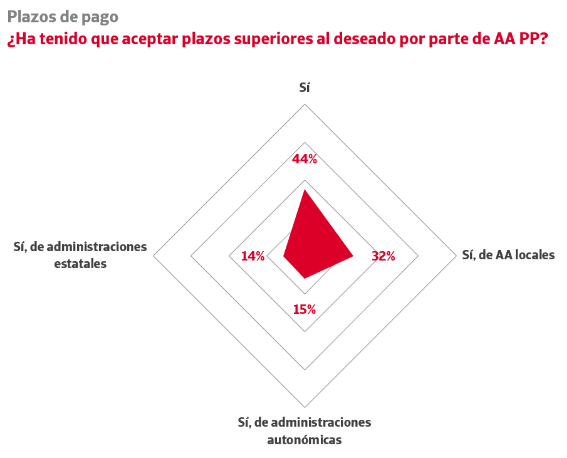 Plazos de pago
¿Ha tenido que aceptar plazos superiores al deseado por parte de AA PP?

Sí

44%

Sí, de administraciones estatales

14%

32%

Sí, de AA locales

15%

Sí, de administraciones autonómicas